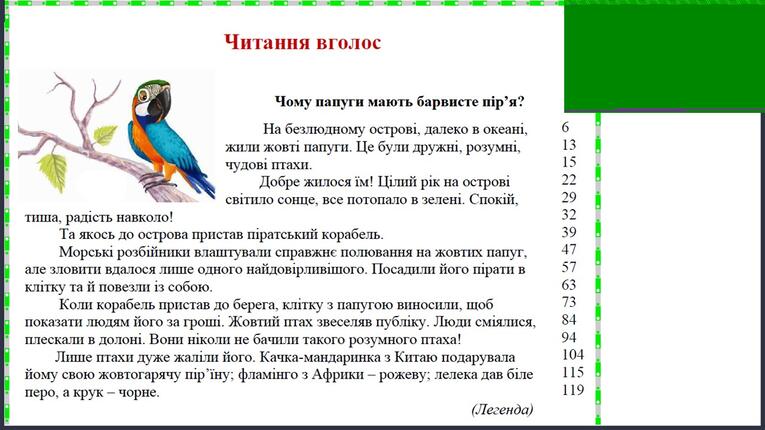 Читання вголос

Чому папуги мають барвисте пір'я?

На безлюдному острові, далеко в океані, жили жовті папуги. Це були дружні, розумні, чудові птахи.

Добре жилося їм! Цілий рік на острові світило сонце, все потопало в зелені. Спокій, тиша, радість навколо!

Та якось до острова пристав піратський корабель.

Морські розбійники влаштували справжнє полювання на жовтих папуг, але зловити вдалося лише одного найдовірливішого. Посадили його пірати в клітку та й повезли із собою.

Коли корабель пристав до берега, клітку з папугою виносили, щоб показати людям його за гроші. Жовтий птах звеселяв публіку. Люди сміялися, плескали в долоні. Вони ніколи не бачили такого розумного птаха!

Лише птахи дуже жаліли його. Качка-мандаринка з Китаю подарувала йому свою жовтогарячу пір'їну; фламінго з Африки – рожеву; лелека дав біле перо, а крук – чорне.

(Легенда)

6
13
15
22
29
32
39
47
57
63
73
84
94
104
115
119